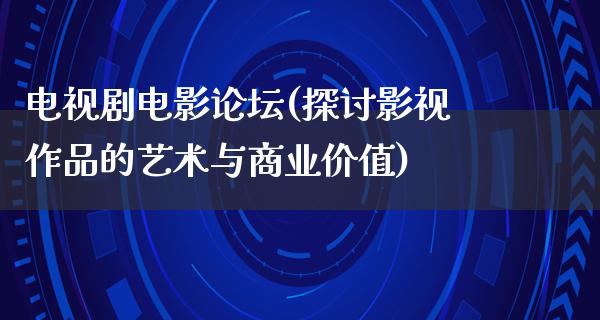 电视剧电影论坛(探讨影视作品的艺术与商业价值)